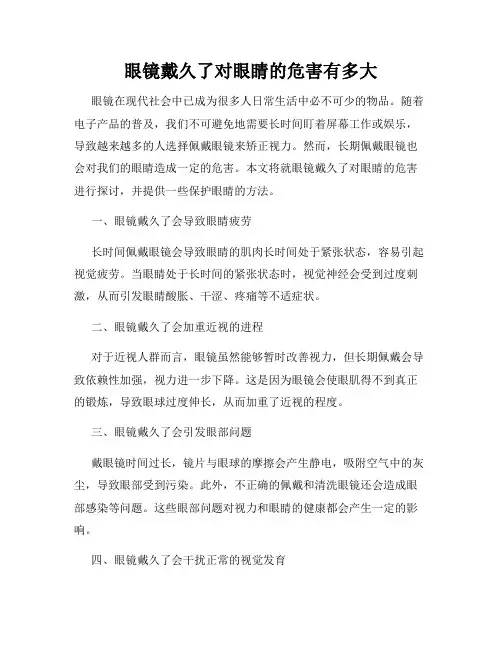 眼镜戴久了对眼睛的危害有多大

眼镜在现代社会中已成为很多人日常生活中必不可少的物品。随着电子产品的普及，我们不可避免地需要长时间盯着屏幕工作或娱乐，导致越来越多的人选择佩戴眼镜来矫正视力。然而，长期佩戴眼镜也会对我们的眼睛造成一定的危害。本文将就眼镜戴久了对眼睛的危害进行探讨，并提供一些保护眼睛的方法。

一、眼镜戴久了会导致眼睛疲劳

长时间佩戴眼镜会导致眼睛的肌肉长时间处于紧张状态，容易引起视觉疲劳。当眼睛处于长时间的紧张状态时，视觉神经会受到过度刺激，从而引发眼睛酸胀、干涩、疼痛等不适症状。

二、眼镜戴久了会加重近视的进程

对于近视人群而言，眼镜虽然能够暂时改善视力，但长期佩戴会导致依赖性加强，视力进一步下降。这是因为眼镜会使眼肌得不到真正的锻炼，导致眼球过度伸长，从而加重了近视的程度。

三、眼镜戴久了会引发眼部问题

戴眼镜时间过长，镜片与眼球的摩擦会产生静电，吸附空气中的灰尘，导致眼部受到污染。此外，不正确的佩戴和清洗眼镜还会造成眼部感染等问题。这些眼部问题对视力和眼睛的健康都会产生一定的影响。

四、眼镜戴久了会干扰正常的视觉发育